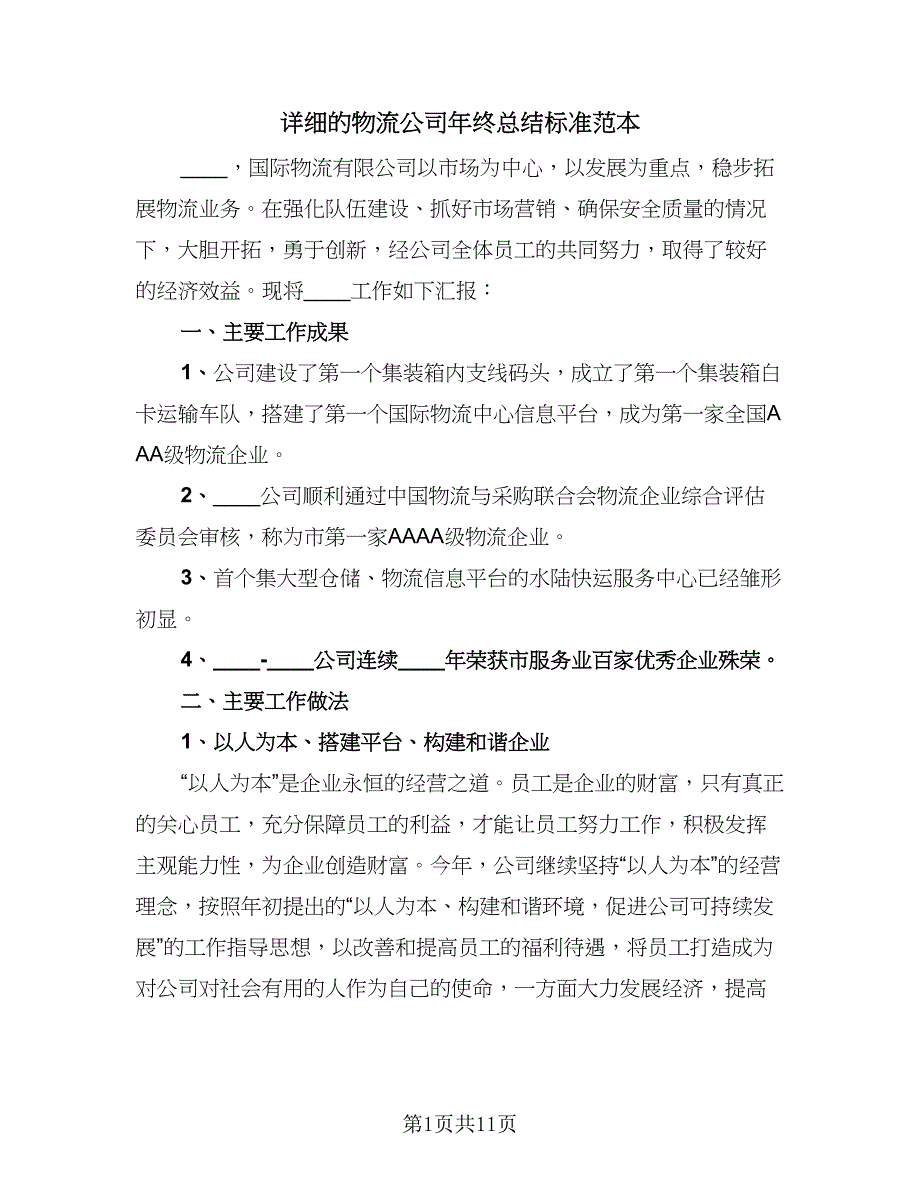 详细的物流公司年终总结标准范本

____，国际物流有限公司以市场为中心，以发展为重点，稳步拓展物流业务。在强化队伍建设、抓好市场营销、确保安全质量的情况下，大胆开拓，勇于创新，经公司全体员工的共同努力，取得了较好的经济效益。现将____工作如下汇报：

一、主要工作成果

1、公司建设了第一个集装箱内支线码头，成立了第一个集装箱白卡运输车队，搭建了第一个国际物流中心信息平台，成为第一家全国AAA级物流企业。

2、____公司顺利通过中国物流与采购联合会物流企业综合评估委员会审核，称为市第一家AAAA级物流企业。

3、首个集大型仓储、物流信息平台的水陆快运服务中心已经雏形初显。

4、____-____公司连续____年荣获市服务业百家优秀企业殊荣。

二、主要工作做法

1、以人为本、搭建平台、构建和谐企业

“以人为本”是企业永恒的经营之道。员工是企业的财富，只有真正的关心员工，充分保障员工的利益，才能让员工努力工作，积极发挥主观能力性，为企业创造财富。今年，公司继续坚持“以人为本”的经营理念，按照年初提出的“以人为本、构建和谐环境，促进公司可持续发展”的工作指导思想，以改善和提高员工的福利待遇，将员工打造成为对公司对社会有用的人作为自己的使命，一方面大力发展经济，提高

第1页共11页